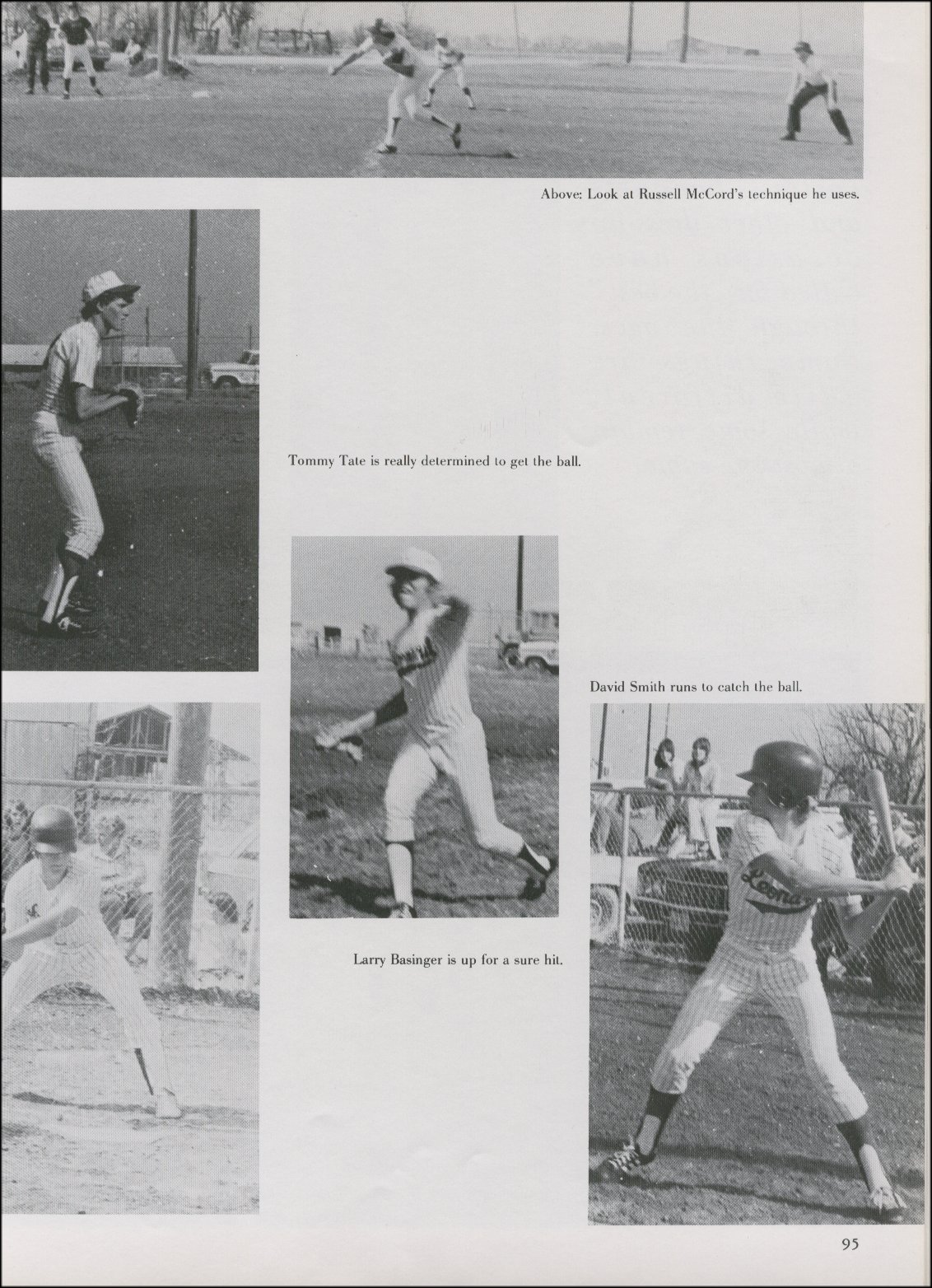 Above: Look at Russell McCord's technique he uses.

Tommy Tate is really determined to get the ball.

David Smith runs to catch the ball.

Larry Basinger is up for a sure hit.

95